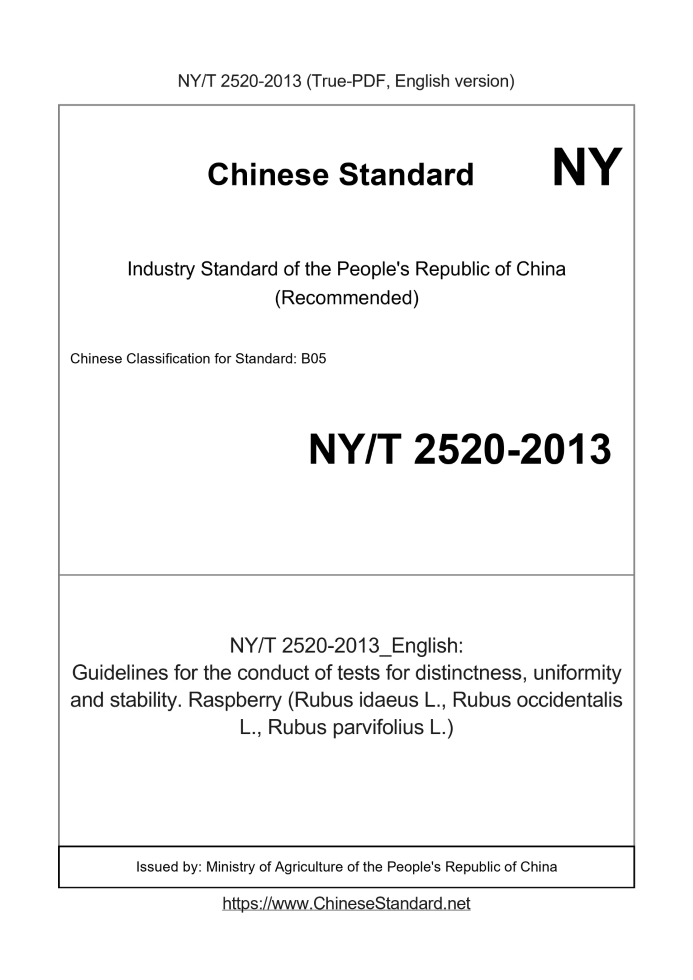 NY/T 2520-2013 (True-PDF, English version)

Chinese Standard NY

Industry Standard of the People's Republic of China
(Recommended)

Chinese Classification for Standard: B05

NY/T 2520-2013

NY/T 2520-2013_English:
Guidelines for the conduct of tests for distinctness, uniformity and stability. Raspberry (Rubus idaeus L., Rubus occidentalis L., Rubus parvifolius L.)

Issued by: Ministry of Agriculture of the People's Republic of China

https://www.ChineseStandard.net